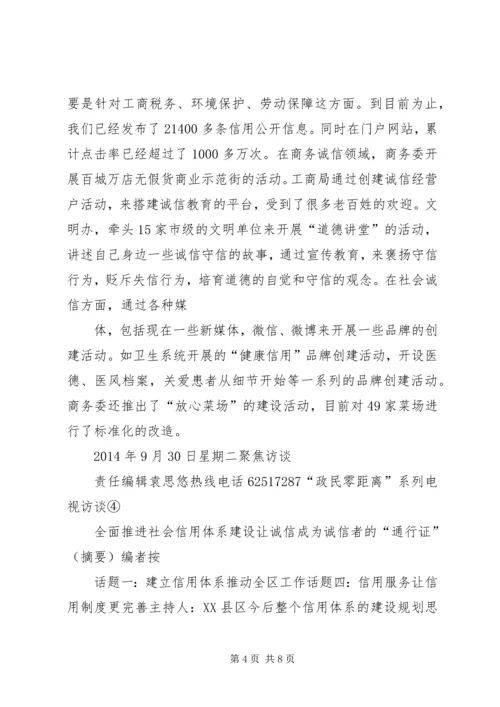 要是针对工商税务、环境保护、劳动保障这方面。到目前为止，我们已经发布了21400多条信用公开信息。同时在门户网站，累计点击率已经超过了1000多万次。在商务诚信领域，商务委开展百城万店无假货商业示范街的活动。工商局通过创建诚信经营户活动，来搭建诚信教育的平台，受到了很多老百姓的欢迎。文明办，牵头15家市级的文明单位来开展“道德讲堂”的活动，讲述自己身边一些诚信守信的故事，通过宣传教育，来褒扬守信行为，贬斥失信行为，培育道德的自觉和守信的观念。在社会诚信方面，通过各种媒

体，包括现在一些新媒体，微信、微博来开展一些品牌的创建活动。如卫生系统开展的“健康信用”品牌创建活动，开设医德、医风档案，关爱患者从细节开始等一系列的品牌创建活动。商务委还推出了“放心菜场”的建设活动，目前对49家菜场进行了标准化的改造。

2014年9月30日星期二聚焦访谈

责任编辑袁思悠热线电话62517287“政民零距离”系列电视访谈④

全面推进社会信用体系建设让诚信成为诚信者的“通行证”（摘要）编者按

话题一：建立信用体系推动全区工作话题四：信用服务让信用制度更完善主持人：XX县区今后整个信用体系的建设规划思

第4页 共8页